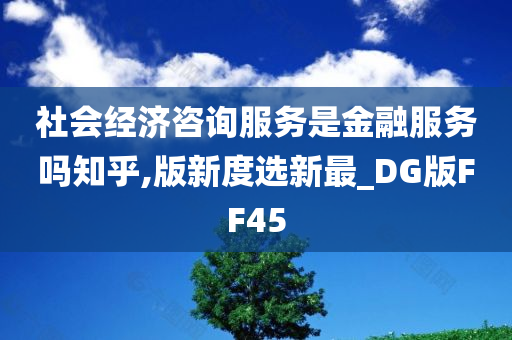 社会经济咨询服务是金融服务吗知乎,版新度选新最_DG版FF45